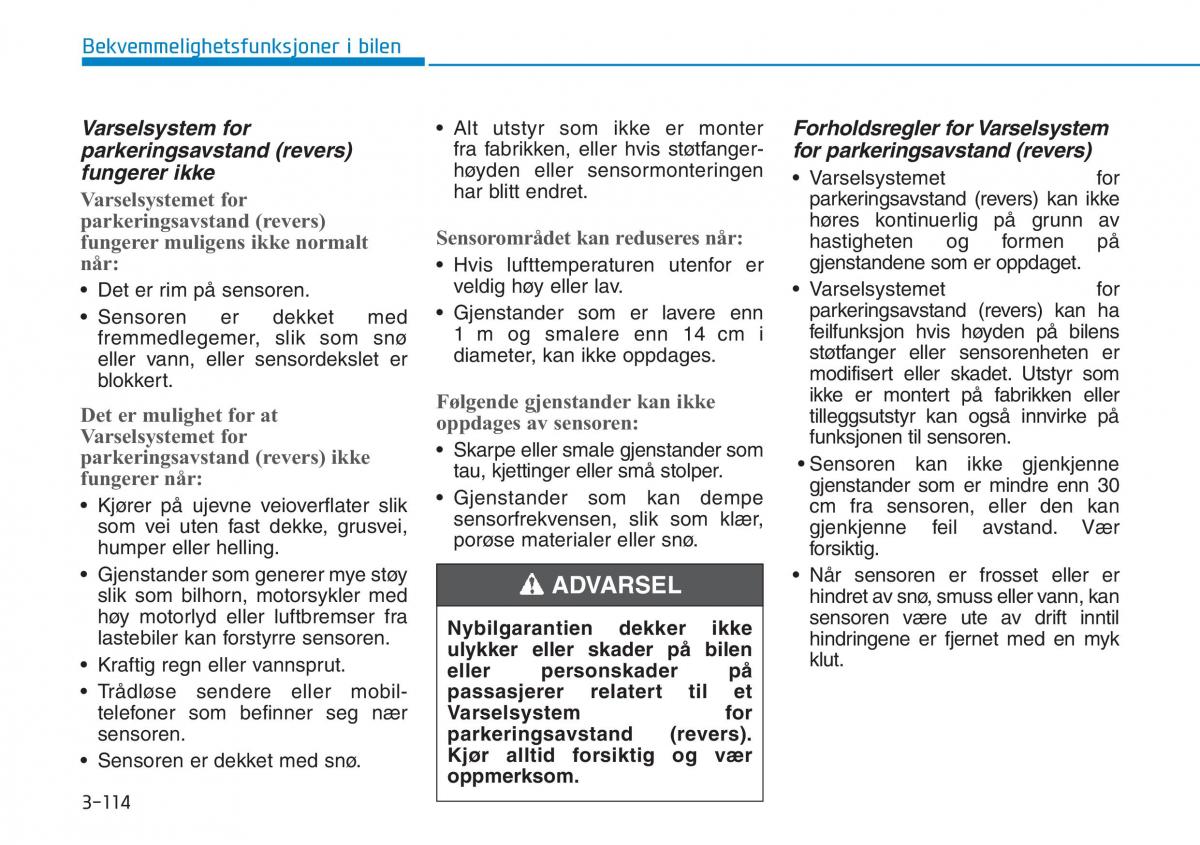 Bekvemmelighetsfunksjoner i bilen

Varselsystem for parkeringsavstand (revers) fungerer ikke

Varselsystemet for parkeringsavstand (revers) fungerer muligens ikke normalt når:

• Det er rim på sensoren.
• Sensoren er dekket med fremmedlegemer, slik som snø eller vann, eller sensordekslet er blokkert.

Det er mulighet for at Varselsystemet for parkeringsavstand (revers) ikke fungerer når:

• Kjører på ujevne veioverflater slik som vei uten fast dekke, grusvei, humper eller helling.
• Gjenstander som generer mye støy slik som bilhorn, motorsykler med høy motorlyd eller luftbremser fra lastebiler kan forstyrre sensoren.
• Kraftig regn eller vannsprut.
• Trådløse sendere eller mobiltelefoner som befinner seg nær sensoren.
• Sensoren er dekket med snø.
• Alt utstyr som ikke er monter fra fabrikken, eller hvis støtfangerhøyden eller sensormonteringen har blitt endret.

Sensorområdet kan reduseres når:

• Hvis lufttemperaturen utenfor er veldig høy eller lav.
• Gjenstander som er lavere enn 1 m og smalere enn 14 cm i diameter, kan ikke oppdages.

Følgende gjenstander kan ikke oppdages av sensoren:

• Skarpe eller smale gjenstander som tau, kjettinger eller små stolper.
• Gjenstander som kan dempe sensorfrekvensen, slik som klær, porøse materialer eller snø.

ADVARSEL

Nybilgarantien dekker ikke ulykker eller skader på bilen eller personskader på passasjerer relatert til et Varselsystem for parkeringsavstand (revers). Kjør alltid forsiktig og vær oppmerksom.

Forholdsregler for Varselsystem for parkeringsavstand (revers)

• Varselsystemet for parkeringsavstand (revers) kan ikke høres kontinuerlig på grunn av hastigheten og formen på gjenstandene som er oppdaget.
• Varselsystemet for parkeringsavstand (revers) kan ha feilfunksjon hvis høyden på bilens støtfanger eller sensorenheten er modifisert eller skadet. Utstyr som ikke er montert på fabrikken eller tilleggsutstyr kan også innvirke på funksjonen til sensoren.
• Sensoren kan ikke gjenkjenne gjenstander som er mindre enn 30 cm fra sensoren, eller den kan gjenkjenne feil avstand. Vær forsiktig.
• Når sensoren er frosset eller er hindret av snø, smuss eller vann, kan sensoren være ute av drift inntil hindringene er fjernet med en myk klut.

3-114